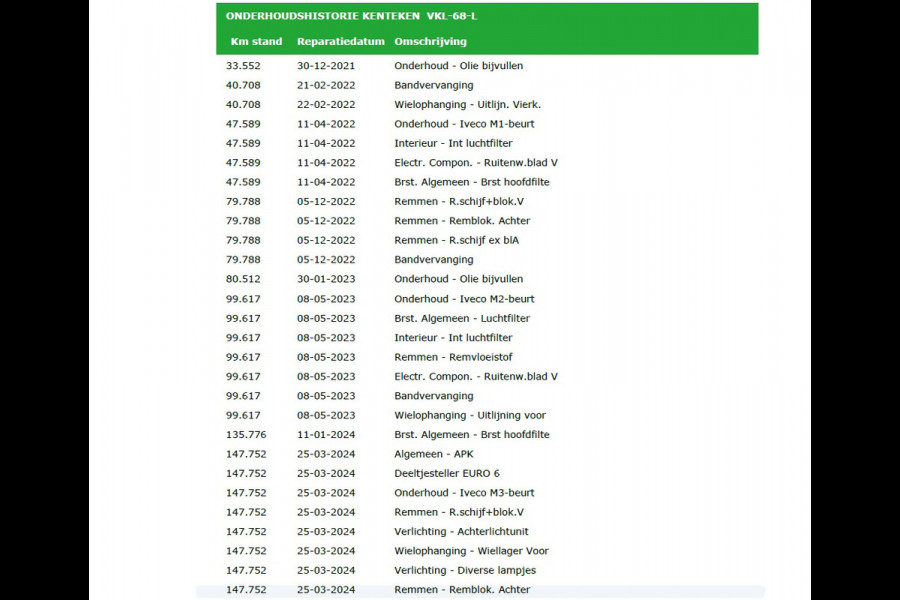 ONDERHOUDSHISTORIE KENTEKEN VKL-68-L

| Km stand | Reparatiedatum | Omschrijving |
|---|---|---|
| 33.552 | 30-12-2021 | Onderhoud - Olie bijvullen |
| 40.708 | 21-02-2022 | Bandvervanging |
| 40.708 | 22-02-2022 | Wielophanging - Uitlijn. Vierk. |
| 47.589 | 11-04-2022 | Onderhoud - Iveco M1-beurt |
| 47.589 | 11-04-2022 | Interieur - Int luchtfilter |
| 47.589 | 11-04-2022 | Electr. Compon. - Ruitenw.blad V |
| 47.589 | 11-04-2022 | Brst. Algemeen - Brst hoofdfilte |
| 79.788 | 05-12-2022 | Remmen - R.schijf+blok.V |
| 79.788 | 05-12-2022 | Remmen - Remblok. Achter |
| 79.788 | 05-12-2022 | Remmen - R.schijf ex blA |
| 79.788 | 05-12-2022 | Bandvervanging |
| 80.512 | 30-01-2023 | Onderhoud - Olie bijvullen |
| 99.617 | 08-05-2023 | Onderhoud - Iveco M2-beurt |
| 99.617 | 08-05-2023 | Brst. Algemeen - Luchtfilter |
| 99.617 | 08-05-2023 | Interieur - Int luchtfilter |
| 99.617 | 08-05-2023 | Remmen - Remvloeistof |
| 99.617 | 08-05-2023 | Electr. Compon. - Ruitenw.blad V |
| 99.617 | 08-05-2023 | Bandvervanging |
| 99.617 | 08-05-2023 | Wielophanging - Uitlijning voor |
| 135.776 | 11-01-2024 | Brst. Algemeen - Brst hoofdfilte |
| 147.752 | 25-03-2024 | Algemeen - APK |
| 147.752 | 25-03-2024 | Deeltjesteller EURO 6 |
| 147.752 | 25-03-2024 | Onderhoud - Iveco M3-beurt |
| 147.752 | 25-03-2024 | Remmen - R.schijf+blok.V |
| 147.752 | 25-03-2024 | Verlichting - Achterlichtunit |
| 147.752 | 25-03-2024 | Wielophanging - Wiellager Voor |
| 147.752 | 25-03-2024 | Verlichting - Diverse lampjes |
| 147.752 | 25-03-2024 | Remmen - Remblok. Achter |